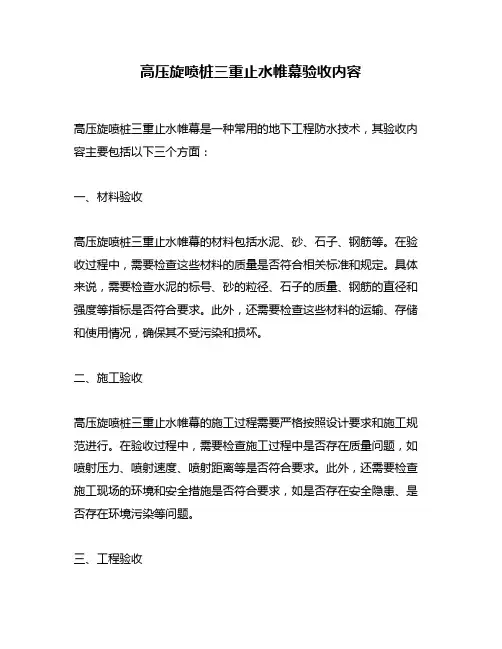 高压旋喷桩三重止水帷幕验收内容

高压旋喷桩三重止水帷幕是一种常用的地下工程防水技术，其验收内容主要包括以下三个方面：

一、材料验收

高压旋喷桩三重止水帷幕的材料包括水泥、砂、石子、钢筋等。在验收过程中，需要检查这些材料的质量是否符合相关标准和规定。具体来说，需要检查水泥的标号、砂的粒径、石子的质量、钢筋的直径和强度等指标是否符合要求。此外，还需要检查这些材料的运输、存储和使用情况，确保其不受污染和损坏。

二、施工验收

高压旋喷桩三重止水帷幕的施工过程需要严格按照设计要求和施工规范进行。在验收过程中，需要检查施工过程中是否存在质量问题，如喷射压力、喷射速度、喷射距离等是否符合要求。此外，还需要检查施工现场的环境和安全措施是否符合要求，如是否存在安全隐患、是否存在环境污染等问题。

三、工程验收